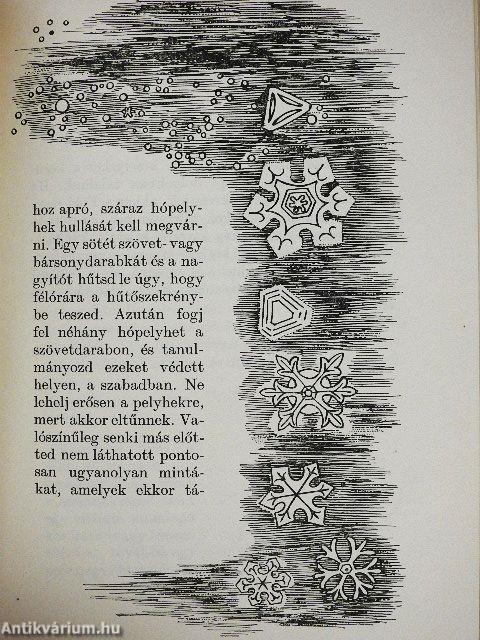 hoz apró, száraz hópelyhek hullását kell megvárni. Egy sötét szövet- vagy bársonydarabkát és a nagyítót hűtsd le úgy, hogy félórára a hűtőszekrénybe teszed. Azután fogj fel néhány hópelyhet a szövetdarabon, és tanulmányozd ezeket védett helyen, a szabadban. Ne lehelj erősen a pelyhekre, mert akkor eltűnnek. Valószínűleg senki más előtted nem láthatott pontosan ugyanolyan mintákat, amelyek ekkor tá-

Antikvárium.hu